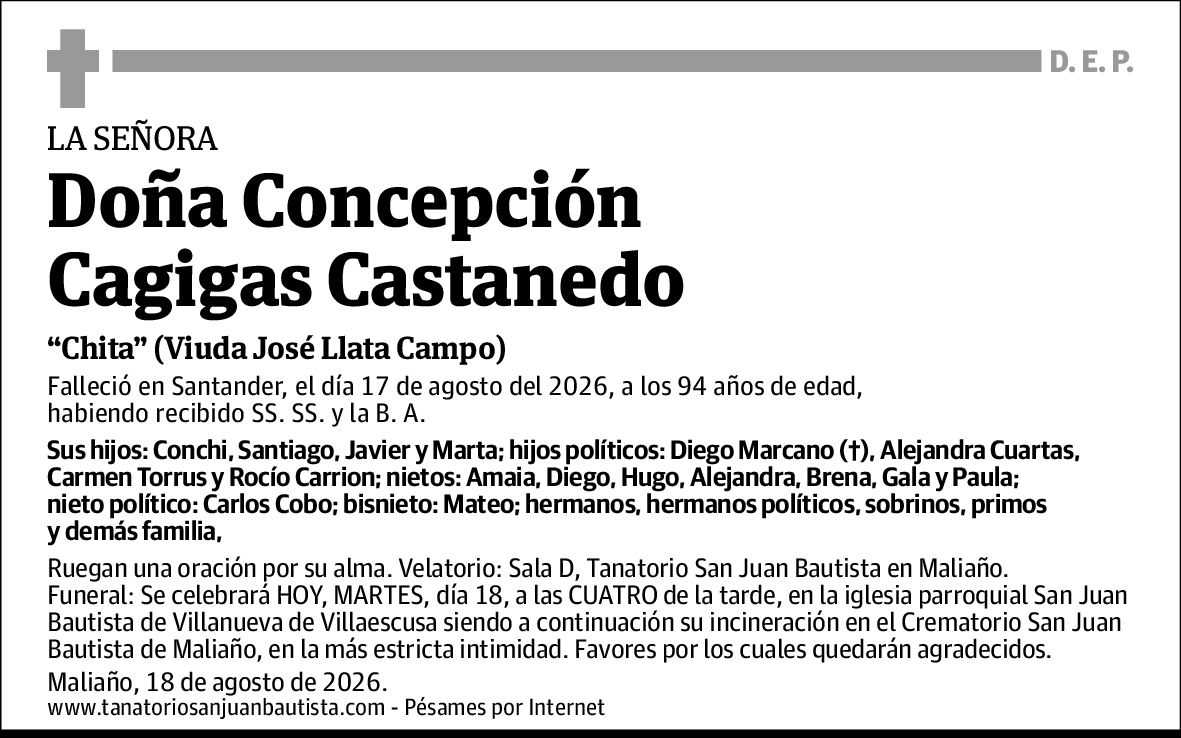 D. E. P.

LA SEÑORA

Doña Concepción Cagigas Castanedo

“Chita” (Viuda José Llata Campo)

Falleció en Santander, el día 17 de agosto del 2026, a los 94 años de edad, habiendo recibido SS. SS. y la B. A.

Sus hijos: Conchi, Santiago, Javier y Marta; hijos políticos: Diego Marcano (†), Alejandra Cuartas, Carmen Torrus y Rocío Carrion; nietos: Amaia, Diego, Hugo, Alejandra, Brena, Gala y Paula; nieto político: Carlos Cobo; bisnieto: Mateo; hermanos, hermanos políticos, sobrinos, primos y demás familia,

Ruegan una oración por su alma. Velatorio: Sala D, Tanatorio San Juan Bautista en Maliaño. Funeral: Se celebrará HOY, MARTES, día 18, a las CUATRO de la tarde, en la iglesia parroquial San Juan Bautista de Villanueva de Villaescusa siendo a continuación su incineración en el Crematorio San Juan Bautista de Maliaño, en la más estricta intimidad. Favores por los cuales quedarán agradecidos.

Maliaño, 18 de agosto de 2026.

www.tanatoriosanjuanbautista.com - Pésames por Internet